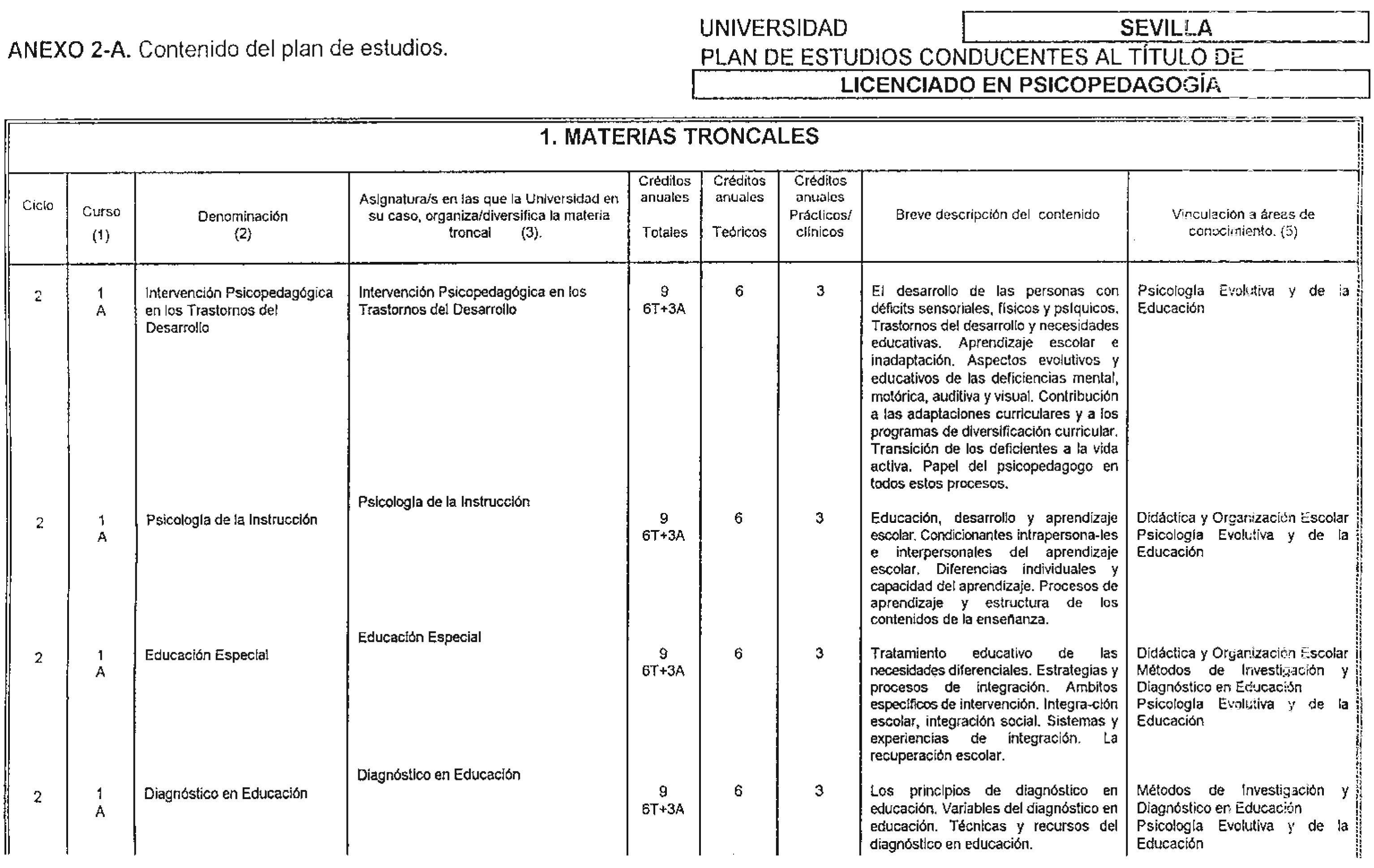 ANEXO 2-A. Contenido del plan de estudios.

UNIVERSIDAD SEVILLA

PLAN DE ESTUDIOS CONDUCENTES AL TÍTULO DE

LICENCIADO EN PSICOPEDAGOGÍA

1. MATERIAS TRONCALES

| Ciclo | Curso (1) | Denominación (2) | Asignatura/s en las que la Universidad en su caso, organiza/diversifica la materia troncal (3). | Créditos anuales Totales | Créditos anuales Teóricos | Créditos anuales Prácticos/ clínicos | Breve descripción del contenido | Vinculación a áreas de conocimiento. (5) |
|---|---|---|---|---|---|---|---|---|
| 2 | 1 A | Intervención Psicopedagógica en los Trastornos del Desarrollo | Intervención Psicopedagógica en los Trastornos del Desarrollo | 9 6T+3A | 6 | 3 | El desarrollo de las personas con déficits sensoriales, físicos y psíquicos. Trastornos del desarrollo y necesidades educativas. Aprendizaje escolar e inadaptación. Aspectos evolutivos y educativos de las deficiencias mental, motórica, auditiva y visual. Contribución a las adaptaciones curriculares y a los programas de diversificación curricular. Transición de los deficientes a la vida activa. Papel del psicopedagogo en todos estos procesos. | Psicología Evolutiva y de la Educación |
| 2 | 1 A | Psicología de la Instrucción | Psicología de la Instrucción | 9 6T+3A | 6 | 3 | Educación, desarrollo y aprendizaje escolar. Condicionantes intrapersona-les e interpersonales del aprendizaje escolar. Diferencias individuales y capacidad del aprendizaje. Procesos de aprendizaje y estructura de los contenidos de la enseñanza. | Didáctica y Organización Escolar Psicología Evolutiva y de la Educación |
| 2 | 1 A | Educación Especial | Educación Especial | 9 6T+3A | 6 | 3 | Tratamiento educativo de las necesidades diferenciales. Estrategias y procesos de integración. Ambitos específicos de intervención. Integra-ción escolar, integración social. Sistemas y experiencias de integración. La recuperación escolar. | Didáctica y Organización Escolar Métodos de Investigación y Diagnóstico en Educación Psicología Evolutiva y de la Educación |
| 2 | 1 A | Diagnóstico en Educación | Diagnóstico en Educación | 9 6T+3A | 6 | 3 | Los principios de diagnóstico en educación. Variables del diagnóstico en educación. Técnicas y recursos del diagnóstico en educación. | Métodos de Investigación y Diagnóstico en Educación Psicología Evolutiva y de la Educación |